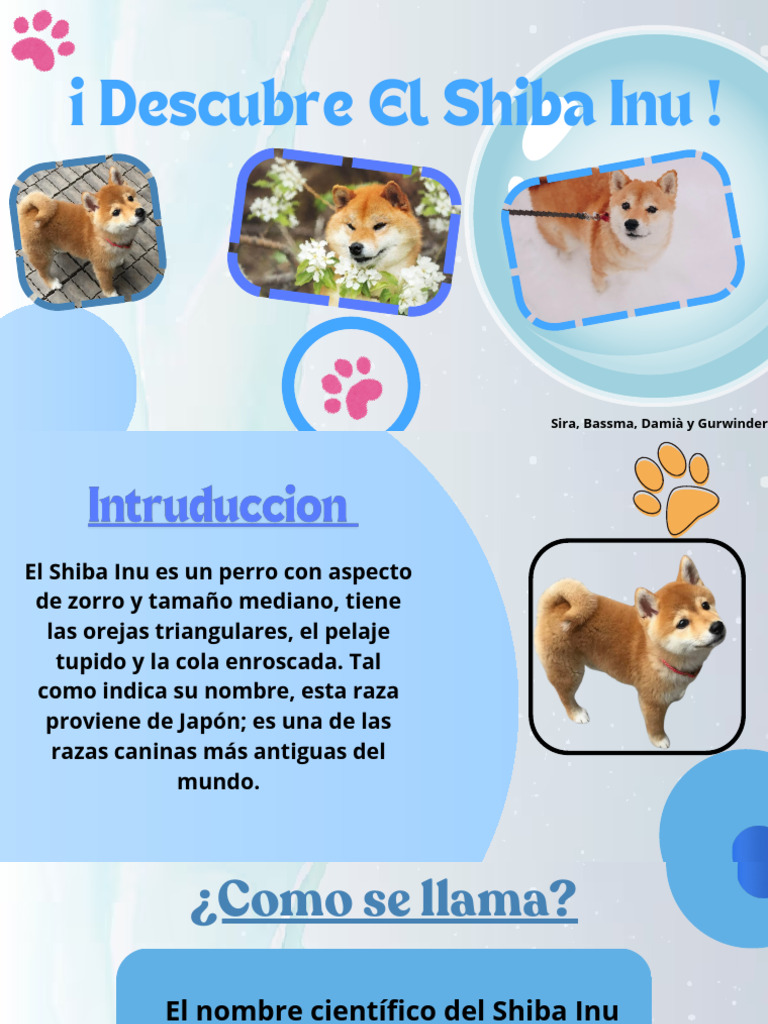 ¡ Descubre El Shiba Inu !

Sira, Bassma, Damià y Gurwinder

Intruduccion

El Shiba Inu es un perro con aspecto de zorro y tamaño mediano, tiene las orejas triangulares, el pelaje tupido y la cola enroscada. Tal como indica su nombre, esta raza proviene de Japón; es una de las razas caninas más antiguas del mundo.

¿Como se llama?

El nombre científico del Shiba Inu